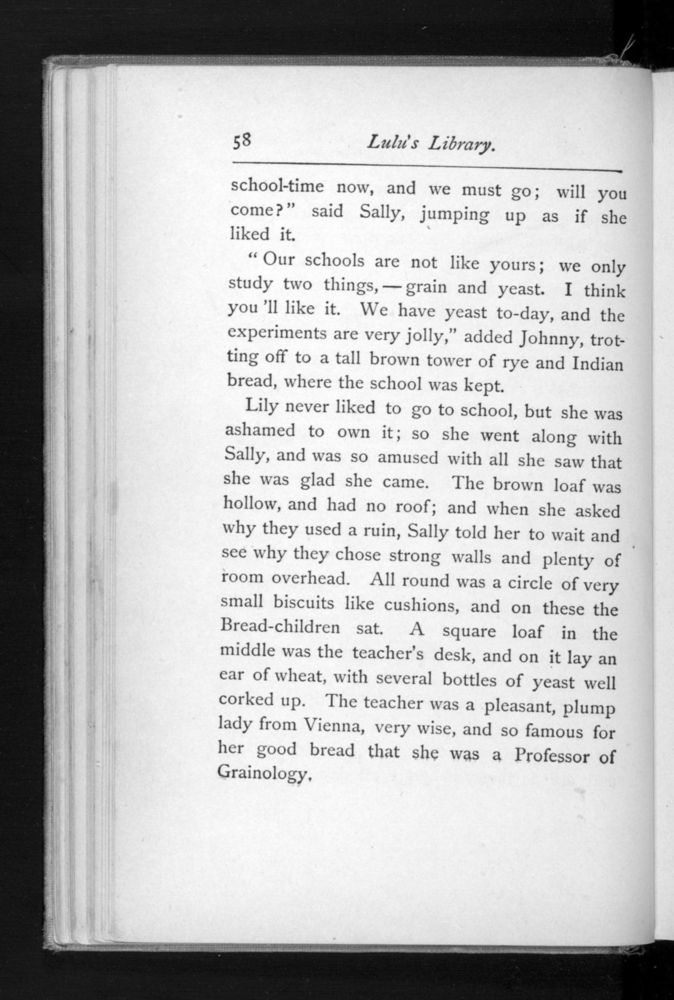 58 Lulu's Library.

school-time now, and we must go; will you come?" said Sally, jumping up as if she liked it.

"Our schools are not like yours; we only study two things, — grain and yeast. I think you 'll like it. We have yeast to-day, and the experiments are very jolly," added Johnny, trotting off to a tall brown tower of rye and Indian bread, where the school was kept.

Lily never liked to go to school, but she was ashamed to own it; so she went along with Sally, and was so amused with all she saw that she was glad she came. The brown loaf was hollow, and had no roof; and when she asked why they used a ruin, Sally told her to wait and see why they chose strong walls and plenty of room overhead. All round was a circle of very small biscuits like cushions, and on these the Bread-children sat. A square loaf in the middle was the teacher's desk, and on it lay an ear of wheat, with several bottles of yeast well corked up. The teacher was a pleasant, plump lady from Vienna, very wise, and so famous for her good bread that she was a Professor of Grainology.